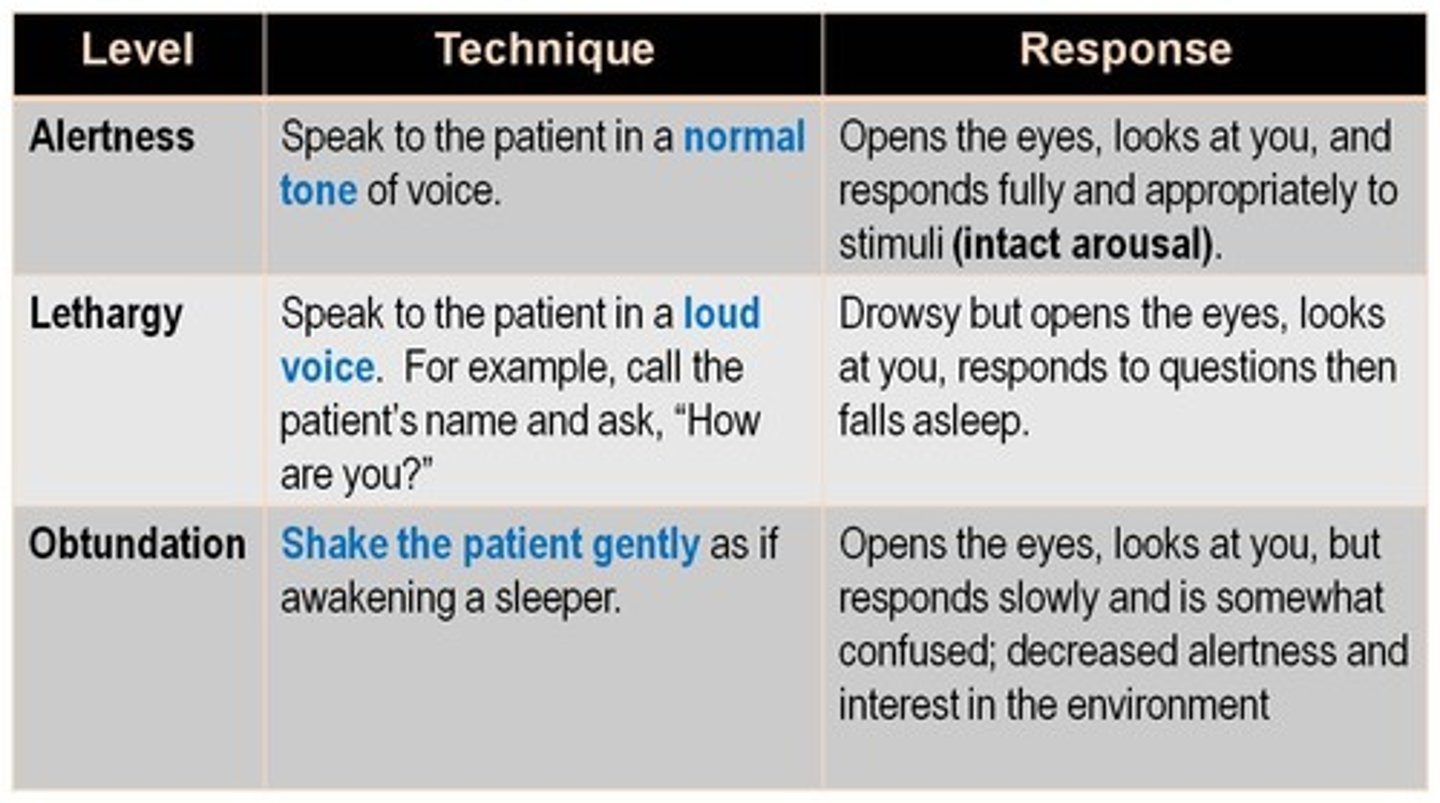 | Level | Technique | Response |
|---|---|---|
| Alertness | Speak to the patient in a normal tone of voice. | Opens the eyes, looks at you, and responds fully and appropriately to stimuli (intact arousal). |
| Lethargy | Speak to the patient in a loud voice. For example, call the patient's name and ask, "How are you?" | Drowsy but opens the eyes, looks at you, responds to questions then falls asleep. |
| Obtundation | Shake the patient gently as if awakening a sleeper. | Opens the eyes, looks at you, but responds slowly and is somewhat confused; decreased alertness and interest in the environment |